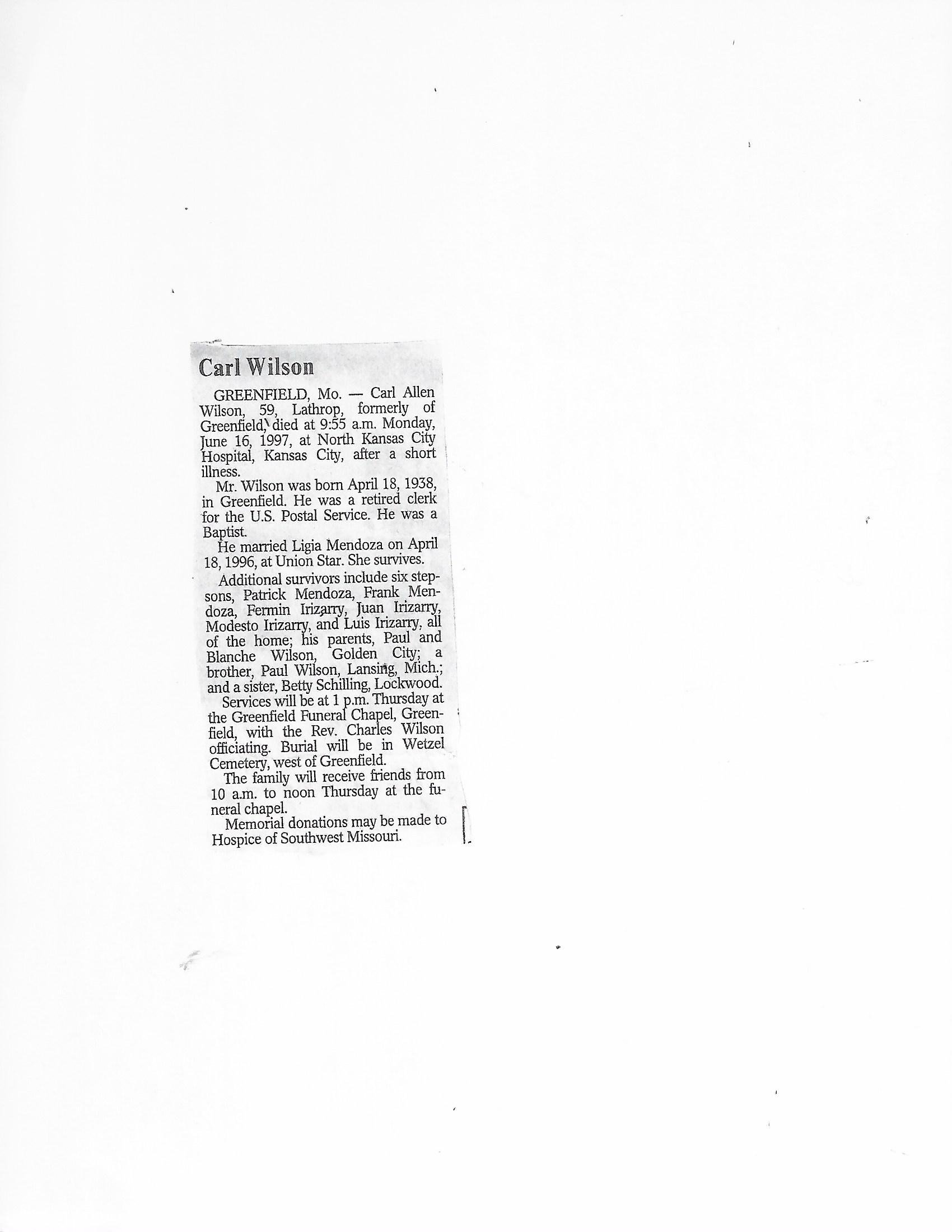 Carl Wilson

GREENFIELD, Mo. — Carl Allen Wilson, 59, Lathrop, formerly of Greenfield, died at 9:55 a.m. Monday, June 16, 1997, at North Kansas City Hospital, Kansas City, after a short illness.

Mr. Wilson was born April 18, 1938, in Greenfield. He was a retired clerk for the U.S. Postal Service. He was a Baptist.

He married Ligia Mendoza on April 18, 1996, at Union Star. She survives.

Additional survivors include six stepsons, Patrick Mendoza, Frank Mendoza, Fermin Irizarry, Juan Irizarry, Modesto Irizarry, and Luis Irizarry, all of the home; his parents, Paul and Blanche Wilson, Golden City; a brother, Paul Wilson, Lansing, Mich.; and a sister, Betty Schilling, Lockwood.

Services will be at 1 p.m. Thursday at the Greenfield Funeral Chapel, Greenfield, with the Rev. Charles Wilson officiating. Burial will be in Wetzel Cemetery, west of Greenfield.

The family will receive friends from 10 a.m. to noon Thursday at the funeral chapel.

Memorial donations may be made to Hospice of Southwest Missouri.